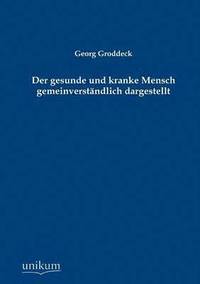 Georg Groddeck

Der gesunde und kranke Mensch gemeinverständlich dargestellt

unikum